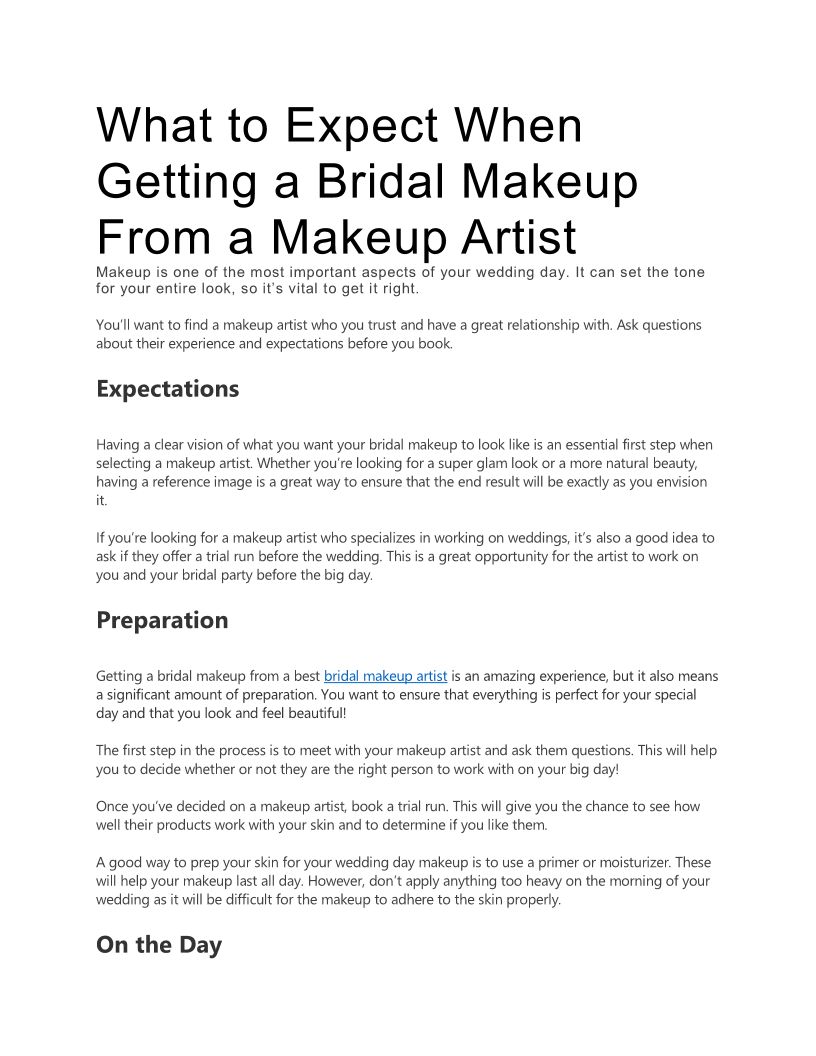 What to Expect When Getting a Bridal Makeup From a Makeup Artist

Makeup is one of the most important aspects of your wedding day. It can set the tone for your entire look, so it's vital to get it right.

You'll want to find a makeup artist who you trust and have a great relationship with. Ask questions about their experience and expectations before you book.

Expectations

Having a clear vision of what you want your bridal makeup to look like is an essential first step when selecting a makeup artist. Whether you're looking for a super glam look or a more natural beauty, having a reference image is a great way to ensure that the end result will be exactly as you envision it.

If you're looking for a makeup artist who specializes in working on weddings, it's also a good idea to ask if they offer a trial run before the wedding. This is a great opportunity for the artist to work on you and your bridal party before the big day.

Preparation

Getting a bridal makeup from a best bridal makeup artist is an amazing experience, but it also means a significant amount of preparation. You want to ensure that everything is perfect for your special day and that you look and feel beautiful!

The first step in the process is to meet with your makeup artist and ask them questions. This will help you to decide whether or not they are the right person to work with on your big day!

Once you've decided on a makeup artist, book a trial run. This will give you the chance to see how well their products work with your skin and to determine if you like them.

A good way to prep your skin for your wedding day makeup is to use a primer or moisturizer. These will help your makeup last all day. However, don't apply anything too heavy on the morning of your wedding as it will be difficult for the makeup to adhere to the skin properly.

On the Day